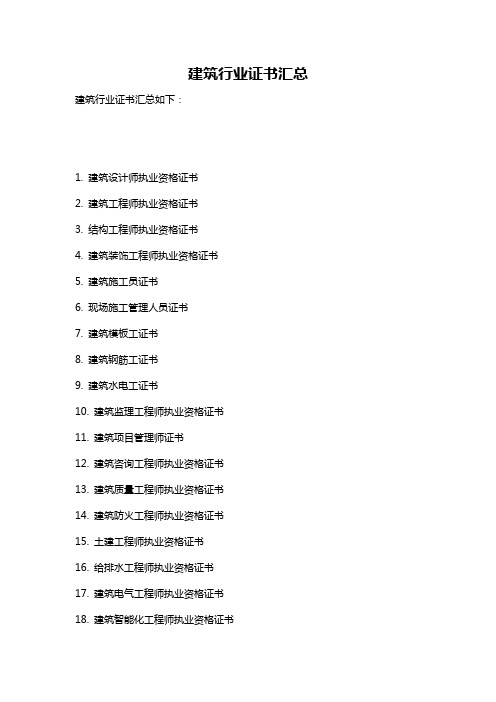 建筑行业证书汇总

建筑行业证书汇总如下：

1. 建筑设计师执业资格证书

2. 建筑工程师执业资格证书

3. 结构工程师执业资格证书

4. 建筑装饰工程师执业资格证书

5. 建筑施工员证书

6. 现场施工管理人员证书

7. 建筑模板工证书

8. 建筑钢筋工证书

9. 建筑水电工证书

10. 建筑监理工程师执业资格证书

11. 建筑项目管理师证书

12. 建筑咨询工程师执业资格证书

13. 建筑质量工程师执业资格证书

14. 建筑防火工程师执业资格证书

15. 土建工程师执业资格证书

16. 给排水工程师执业资格证书

17. 建筑电气工程师执业资格证书

18. 建筑智能化工程师执业资格证书